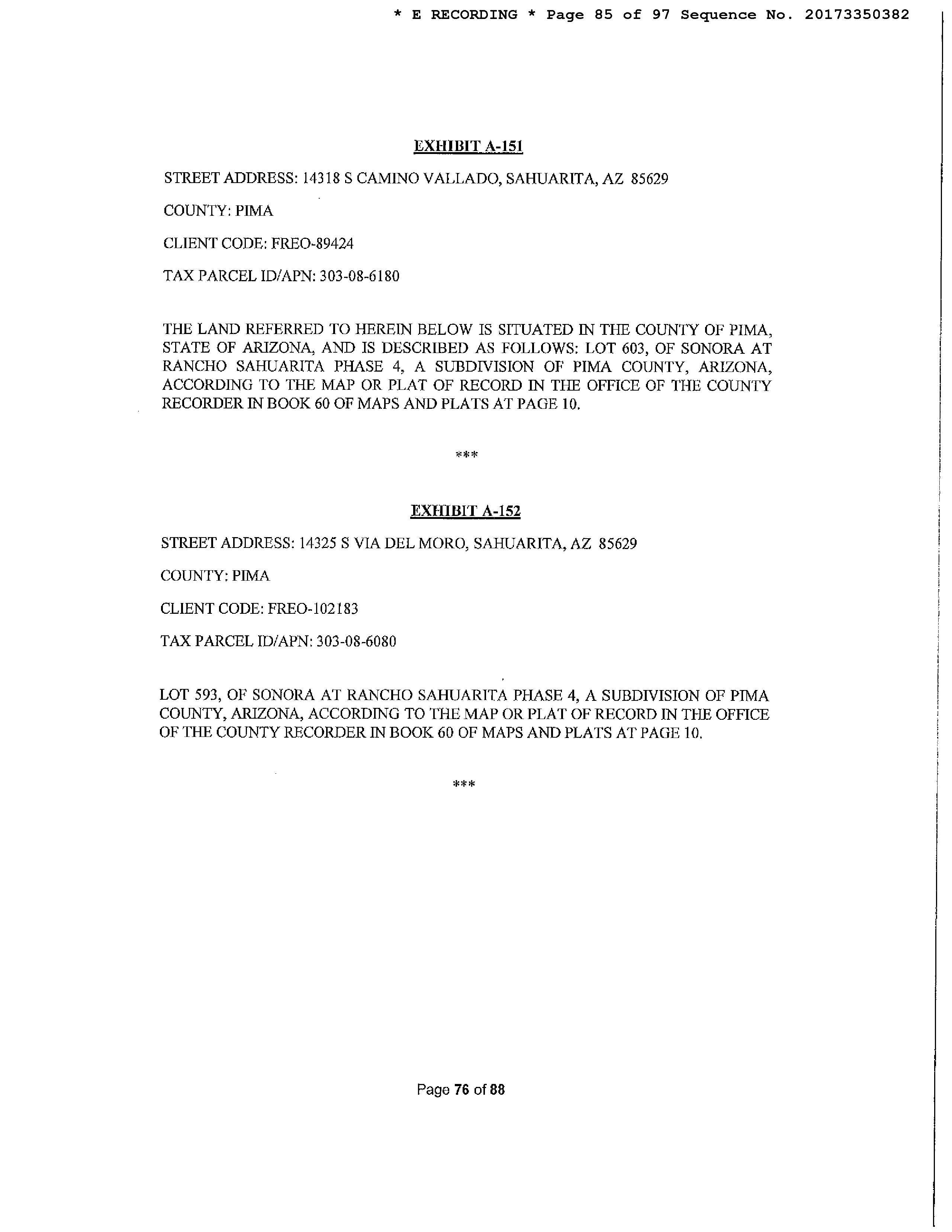 * E RECORDING * Page 85 of 97 Sequence No. 20173350382

EXHIBIT A-151

STREET ADDRESS: 14318 S CAMINO VALLADO, SAHUARITA, AZ 85629

COUNTY: PIMA

CLIENT CODE: FREO-89424

TAX PARCEL ID/APN: 303-08-6180

THE LAND REFERRED TO HEREIN BELOW IS SITUATED IN THE COUNTY OF PIMA, STATE OF ARIZONA, AND IS DESCRIBED AS FOLLOWS: LOT 603, OF SONORA AT RANCHO SAHUARITA PHASE 4, A SUBDIVISION OF PIMA COUNTY, ARIZONA, ACCORDING TO THE MAP OR PLAT OF RECORD IN THE OFFICE OF THE COUNTY RECORDER IN BOOK 60 OF MAPS AND PLATS AT PAGE 10.

***

EXHIBIT A-152

STREET ADDRESS: 14325 S VIA DEL MORO, SAHUARITA, AZ 85629

COUNTY: PIMA

CLIENT CODE: FREO-102183

TAX PARCEL ID/APN: 303-08-6080

LOT 593, OF SONORA AT RANCHO SAHUARITA PHASE 4, A SUBDIVISION OF PIMA COUNTY, ARIZONA, ACCORDING TO THE MAP OR PLAT OF RECORD IN THE OFFICE OF THE COUNTY RECORDER IN BOOK 60 OF MAPS AND PLATS AT PAGE 10.

***

Page 76 of 88